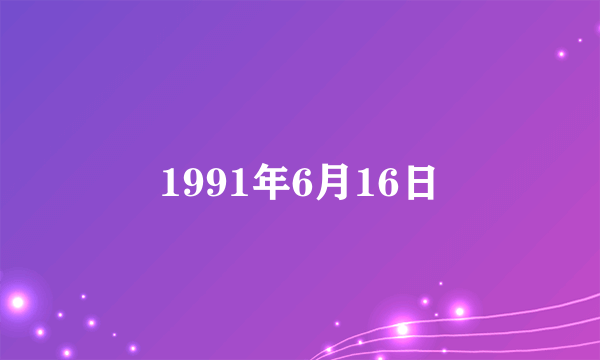 1991年6月16日